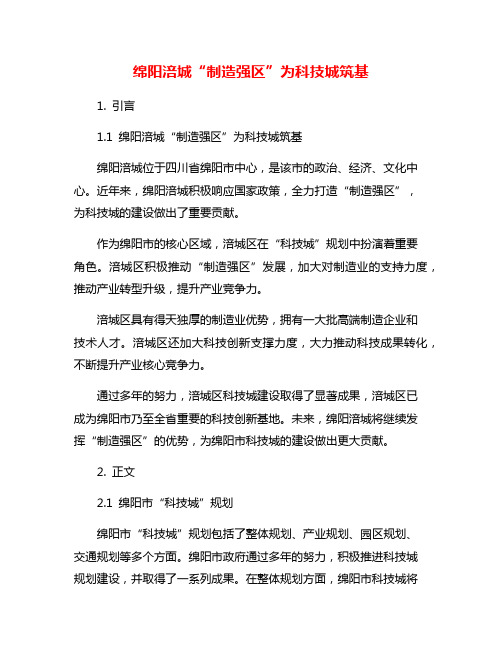 绵阳涪城“制造强区”为科技城筑基

1. 引言

1.1 绵阳涪城“制造强区”为科技城筑基

绵阳涪城位于四川省绵阳市中心，是该市的政治、经济、文化中心。近年来，绵阳涪城积极响应国家政策，全力打造“制造强区”，为科技城的建设做出了重要贡献。

作为绵阳市的核心区域，涪城区在“科技城”规划中扮演着重要角色。涪城区积极推动“制造强区”发展，加大对制造业的支持力度，推动产业转型升级，提升产业竞争力。

涪城区具有得天独厚的制造业优势，拥有一大批高端制造企业和技术人才。涪城区还加大科技创新支撑力度，大力推动科技成果转化，不断提升产业核心竞争力。

通过多年的努力，涪城区科技城建设取得了显著成果，涪城区已成为绵阳市乃至全省重要的科技创新基地。未来，绵阳涪城将继续发挥“制造强区”的优势，为绵阳市科技城的建设做出更大贡献。

2. 正文

2.1 绵阳市“科技城”规划

绵阳市“科技城”规划包括了整体规划、产业规划、园区规划、交通规划等多个方面。绵阳市政府通过多年的努力，积极推进科技城规划建设，并取得了一系列成果。在整体规划方面，绵阳市科技城将